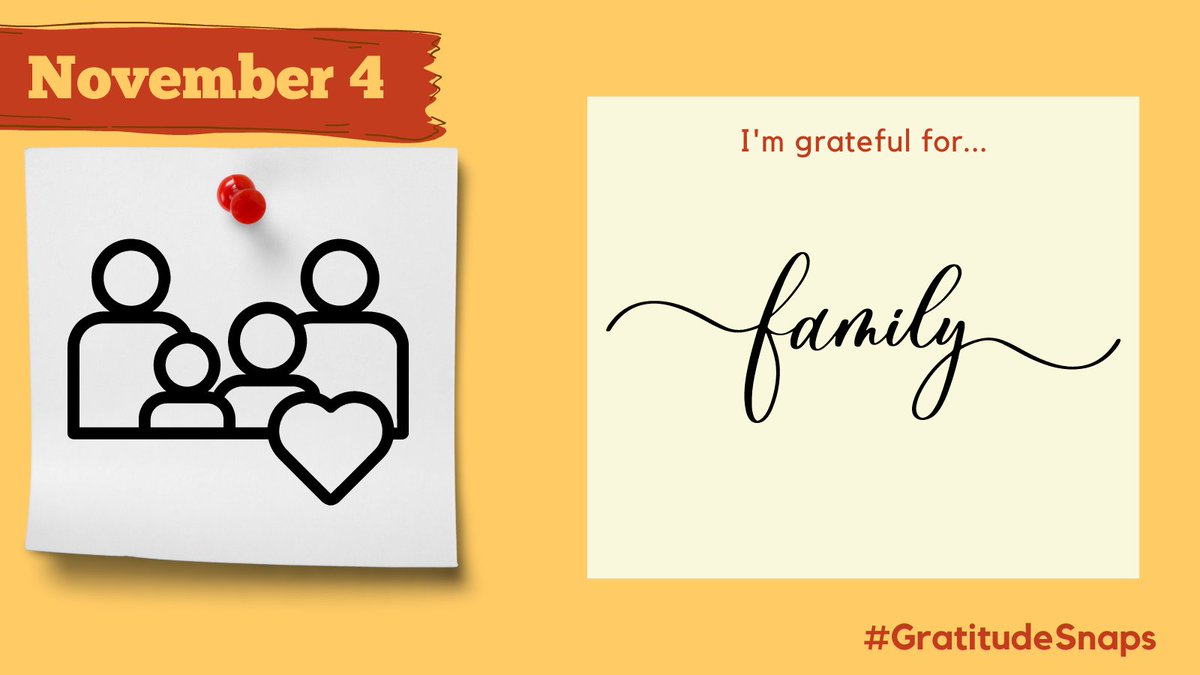 November 4

I'm grateful for...

family

#GratitudeSnaps